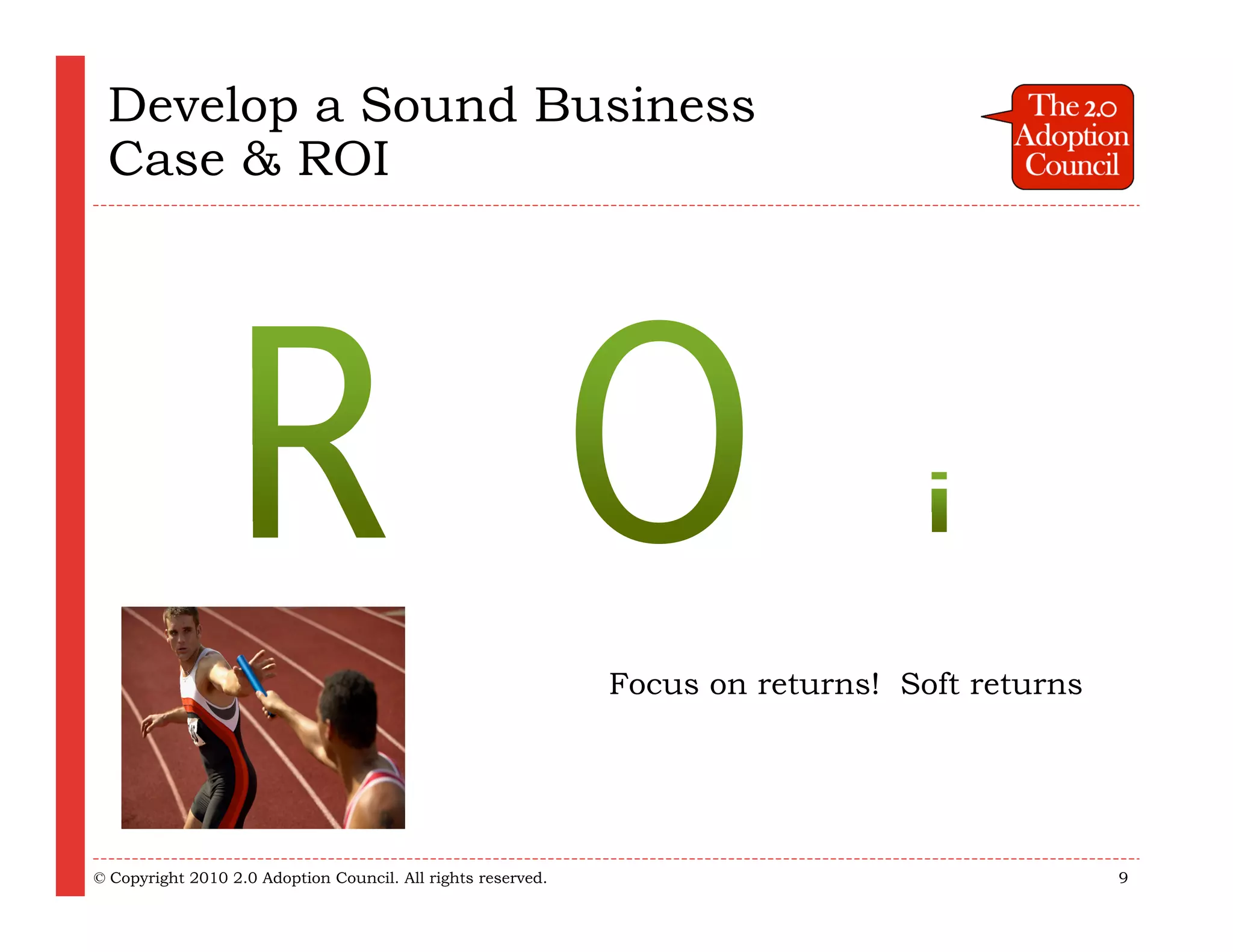 Develop a Sound Business Case & ROI

The 2.0 Adoption Council

R O i

Focus on returns! Soft returns

© Copyright 2010 2.0 Adoption Council. All rights reserved.

9